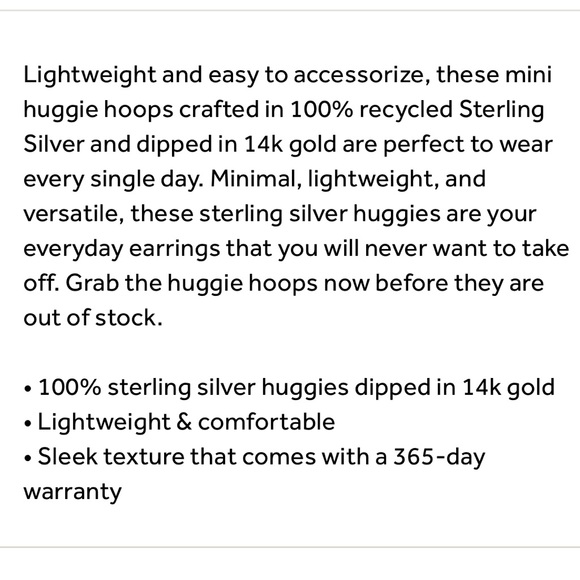 Lightweight and easy to accessorize, these mini huggie hoops crafted in 100% recycled Sterling Silver and dipped in 14k gold are perfect to wear every single day. Minimal, lightweight, and versatile, these sterling silver huggies are your everyday earrings that you will never want to take off. Grab the huggie hoops now before they are out of stock.

• 100% sterling silver huggies dipped in 14k gold
• Lightweight & comfortable
• Sleek texture that comes with a 365-day warranty